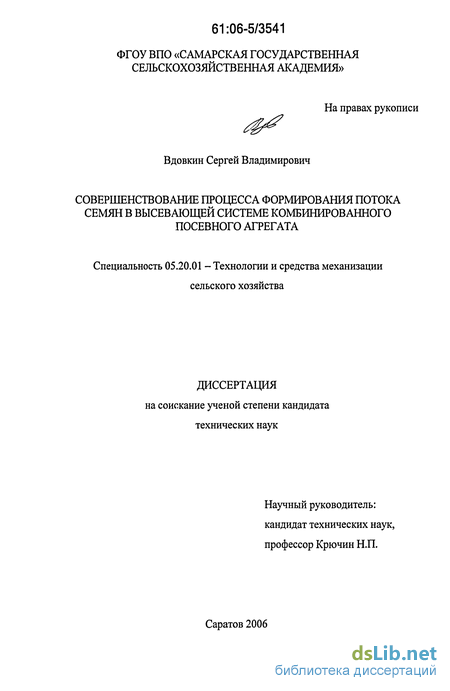 61:06-5/3541

ФГОУ ВПО «САМАРСКАЯ ГОСУДАРСТВЕННАЯ СЕЛЬСКОХОЗЯЙСТВЕННАЯ АКАДЕМИЯ»

На правах рукописи

Вдовкин Сергей Владимирович

СОВЕРШЕНСТВОВАНИЕ ПРОЦЕССА ФОРМИРОВАНИЯ ПОТОКА СЕМЯН В ВЫСЕВАЮЩЕЙ СИСТЕМЕ КОМБИНИРОВАННОГО ПОСЕВНОГО АГРЕГАТА

Специальность 05.20.01 – Технологии и средства механизации сельского хозяйства

ДИССЕРТАЦИЯ
на соискание ученой степени кандидата технических наук

Научный руководитель:
кандидат технических наук,
профессор Крючин Н.П.

Саратов 2006

dsLib.net
библиотека диссертаций